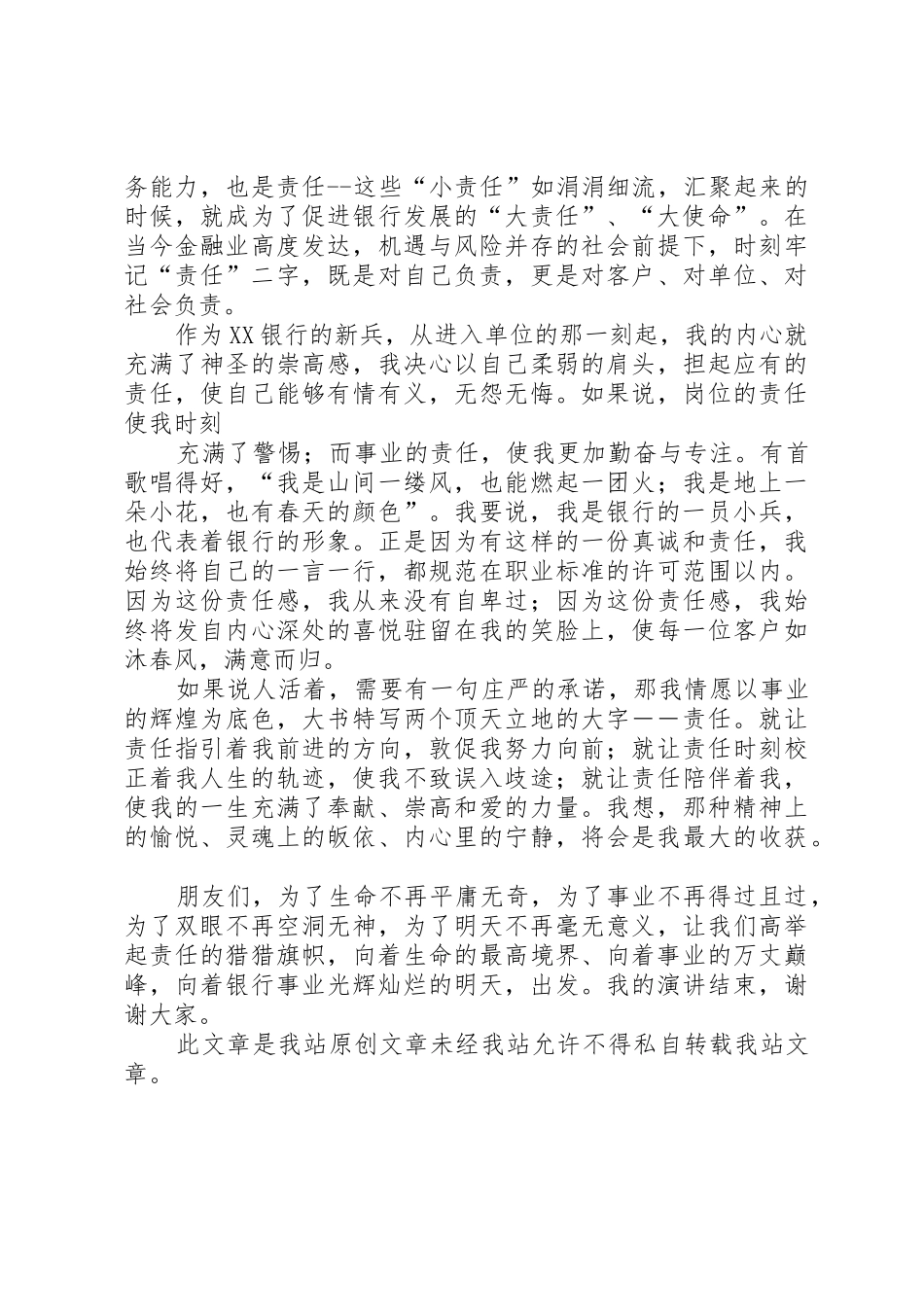 务能力，也是责任--这些“小责任”如涓涓细流，汇聚起来的时候，就成为了促进银行发展的“大责任”、“大使命”。在当今金融业高度发达，机遇与风险并存的社会前提下，时刻牢记“责任”二字，既是对自己负责，更是对客户、对单位、对社会负责。

作为XX银行的新兵，从进入单位的那一刻起，我的内心就充满了神圣的崇高感，我决心以自己柔弱的肩头，担起应有的责任，使自己能够有情有义，无怨无悔。如果说，岗位的责任使我时刻

充满了警惕；而事业的责任，使我更加勤奋与专注。有首歌唱得好，“我是山间一缕风，也能燃起一团火；我是地上一朵小花，也有春天的颜色”。我要说，我是银行的一员小兵，也代表着银行的形象。正是因为有这样的一份真诚和责任，我始终将自己的一言一行，都规范在职业标准的许可范围以内。因为这份责任感，我从来没有自卑过；因为这份责任感，我始终将发自内心深处的喜悦驻留在我的笑脸上，使每一位客户如沐春风，满意而归。

如果说人活着，需要有一句庄严的承诺，那我情愿以事业的辉煌为底色，大书特写两个顶天立地的大字——责任。就让责任指引着我前进的方向，敦促我努力向前；就让责任时刻校正着我人生的轨迹，使我不致误入歧途；就让责任陪伴着我，使我的一生充满了奉献、崇高和爱的力量。我想，那种精神上的愉悦、灵魂上的皈依、内心里的宁静，将会是我最大的收获。

朋友们，为了生命不再平庸无奇，为了事业不再得过且过，为了双眼不再空洞无神，为了明天不再毫无意义，让我们高举起责任的猎猎旗帜，向着生命的最高境界、向着事业的万丈巅峰，向着银行事业光辉灿烂的明天，出发。我的演讲结束，谢谢大家。

此文章是我站原创文章未经我站允许不得私自转载我站文章。